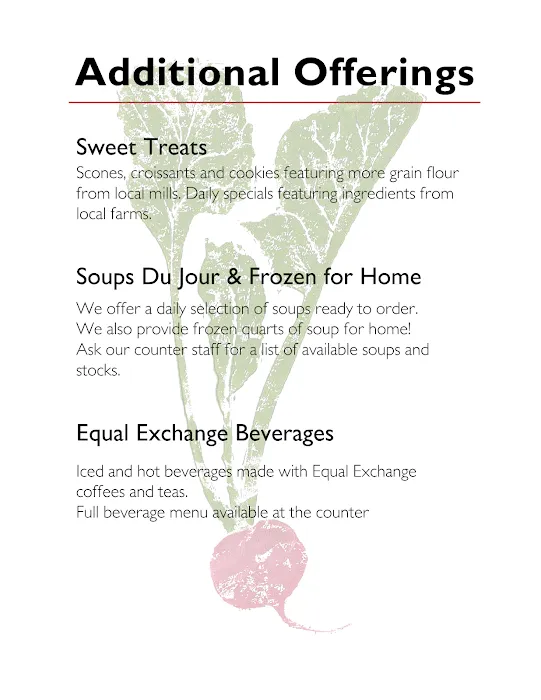 Additional Offerings

Sweet Treats
Scones, croissants and cookies featuring more grain flour from local mills. Daily specials featuring ingredients from local farms.

Soups Du Jour & Frozen for Home
We offer a daily selection of soups ready to order. We also provide frozen quarts of soup for home! Ask our counter staff for a list of available soups and stocks.

Equal Exchange Beverages
Iced and hot beverages made with Equal Exchange coffees and teas.
Full beverage menu available at the counter